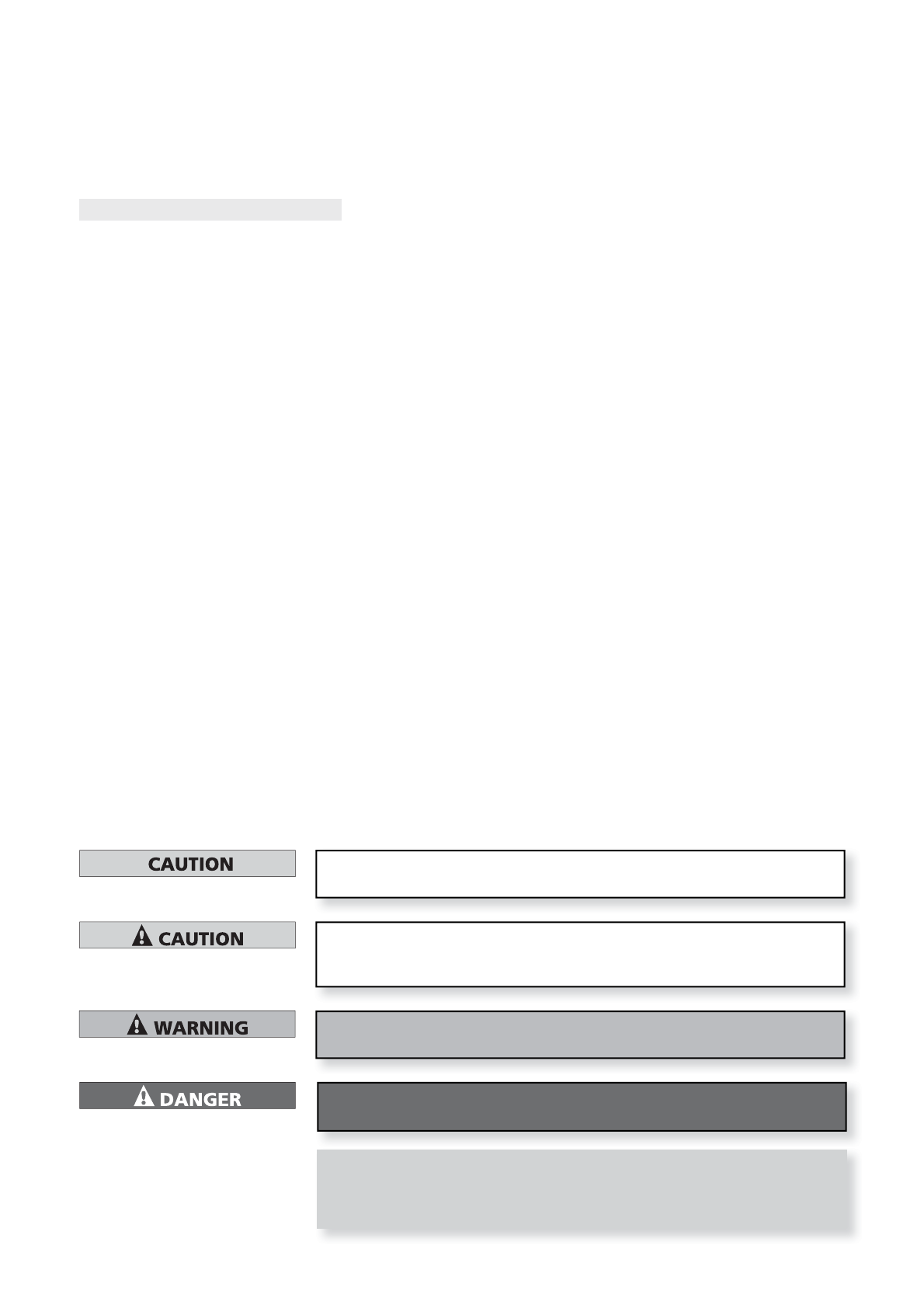 CAUTION

CAUTION

WARNING

DANGER